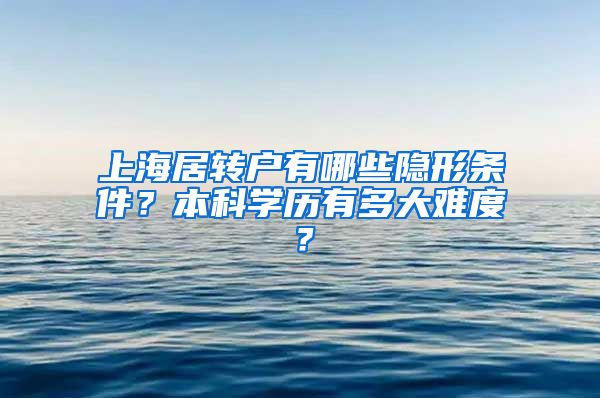 上海居转户有哪些隐形条件？本科学历有多大难度？